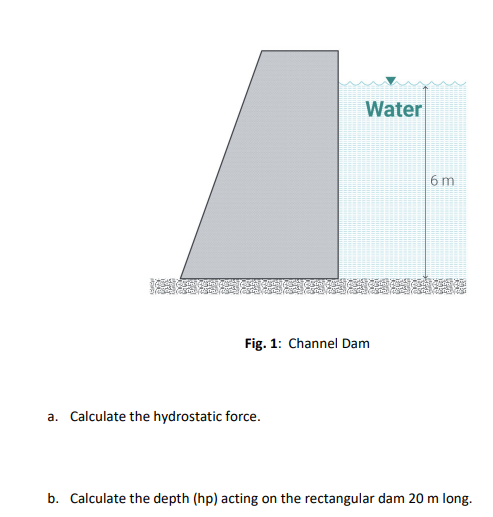 Water

6 m

Fig. 1: Channel Dam

a. Calculate the hydrostatic force.

b. Calculate the depth (hp) acting on the rectangular dam 20 m long.